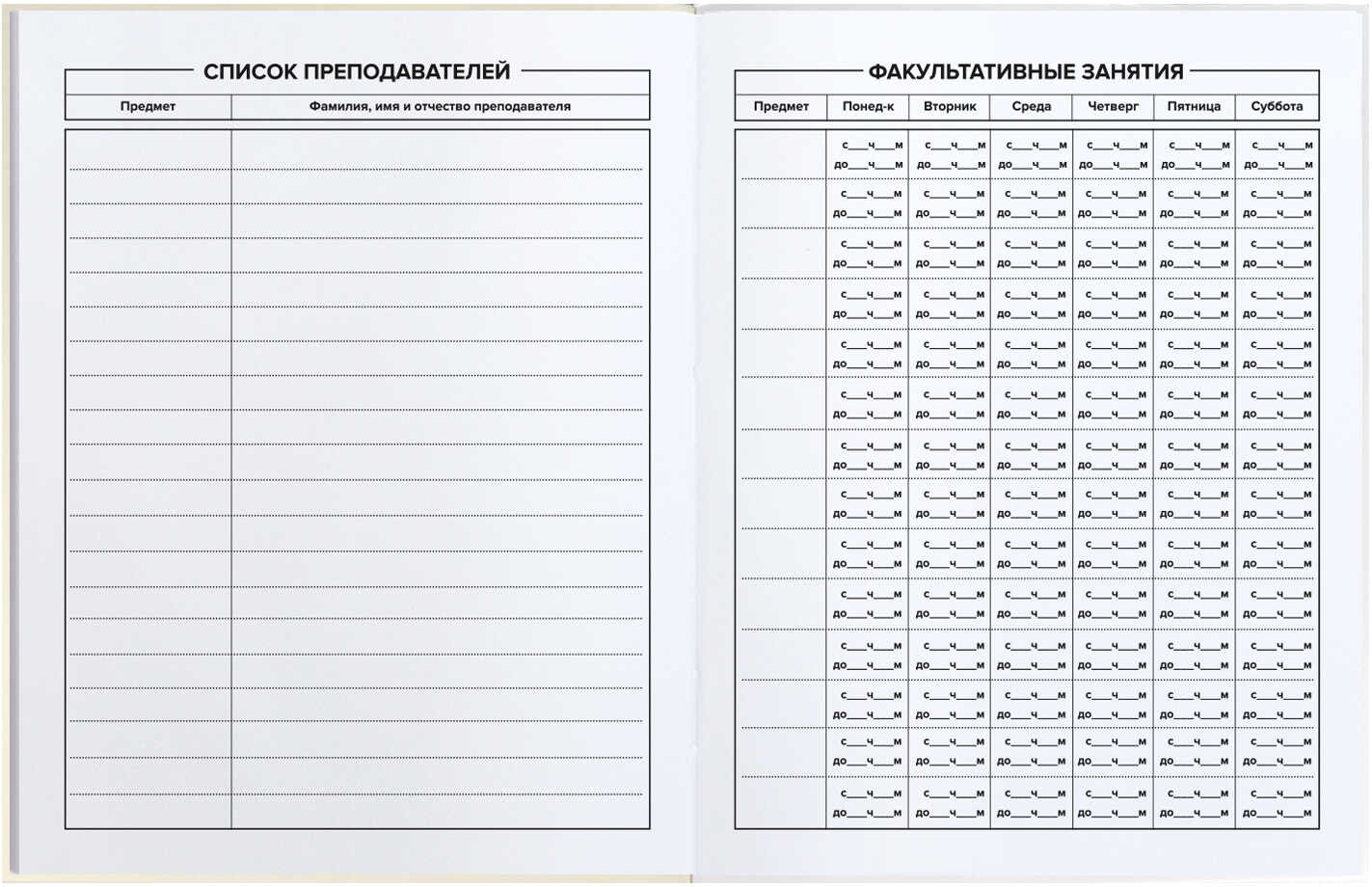 СПИСОК ПРЕПОДАВАТЕЛЕЙ

| Предмет | Фамилия, имя и отчество преподавателя |
|---|---|
| | |

ФАКУЛЬТАТИВНЫЕ ЗАНЯТИЯ

| Предмет | Понед-к | Вторник | Среда | Четверг | Пятница | Суббота |
|---|---|---|---|---|---|---|
| | с___ч___м до___ч___м | с___ч___м до___ч___м | с___ч___м до___ч___м | с___ч___м до___ч___м | с___ч___м до___ч___м | с___ч___м до___ч___м |
| | с___ч___м до___ч___м | с___ч___м до___ч___м | с___ч___м до___ч___м | с___ч___м до___ч___м | с___ч___м до___ч___м | с___ч___м до___ч___м |
| | с___ч___м до___ч___м | с___ч___м до___ч___м | с___ч___м до___ч___м | с___ч___м до___ч___м | с___ч___м до___ч___м | с___ч___м до___ч___м |
| | с___ч___м до___ч___м | с___ч___м до___ч___м | с___ч___м до___ч___м | с___ч___м до___ч___м | с___ч___м до___ч___м | с___ч___м до___ч___м |
| | с___ч___м до___ч___м | с___ч___м до___ч___м | с___ч___м до___ч___м | с___ч___м до___ч___м | с___ч___м до___ч___м | с___ч___м до___ч___м |
| | с___ч___м до___ч___м | с___ч___м до___ч___м | с___ч___м до___ч___м | с___ч___м до___ч___м | с___ч___м до___ч___м | с___ч___м до___ч___м |
| | с___ч___м до___ч___м | с___ч___м до___ч___м | с___ч___м до___ч___м | с___ч___м до___ч___м | с___ч___м до___ч___м | с___ч___м до___ч___м |
| | с___ч___м до___ч___м | с___ч___м до___ч___м | с___ч___м до___ч___м | с___ч___м до___ч___м | с___ч___м до___ч___м | с___ч___м до___ч___м |
| | с___ч___м до___ч___м | с___ч___м до___ч___м | с___ч___м до___ч___м | с___ч___м до___ч___м | с___ч___м до___ч___м | с___ч___м до___ч___м |
| | с___ч___м до___ч___м | с___ч___м до___ч___м | с___ч___м до___ч___м | с___ч___м до___ч___м | с___ч___м до___ч___м | с___ч___м до___ч___м |
| | с___ч___м до___ч___м | с___ч___м до___ч___м | с___ч___м до___ч___м | с___ч___м до___ч___м | с___ч___м до___ч___м | с___ч___м до___ч___м |
| | с___ч___м до___ч___м | с___ч___м до___ч___м | с___ч___м до___ч___м | с___ч___м до___ч___м | с___ч___м до___ч___м | с___ч___м до___ч___м |
| | с___ч___м до___ч___м | с___ч___м до___ч___м | с___ч___м до___ч___м | с___ч___м до___ч___м | с___ч___м до___ч___м | с___ч___м до___ч___м |
| | с___ч___м до___ч___м | с___ч___м до___ч___м | с___ч___м до___ч___м | с___ч___м до___ч___м | с___ч___м до___ч___м | с___ч___м до___ч___м |